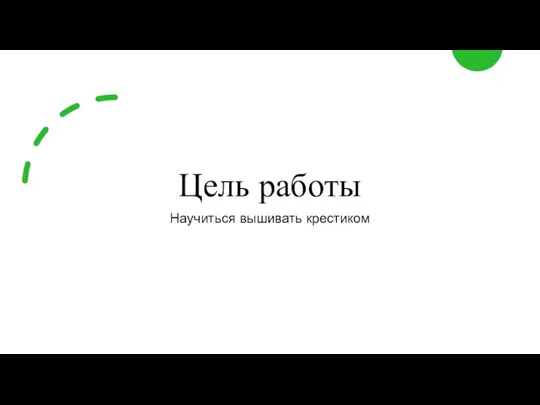 Цель работы

Научиться вышивать крестиком